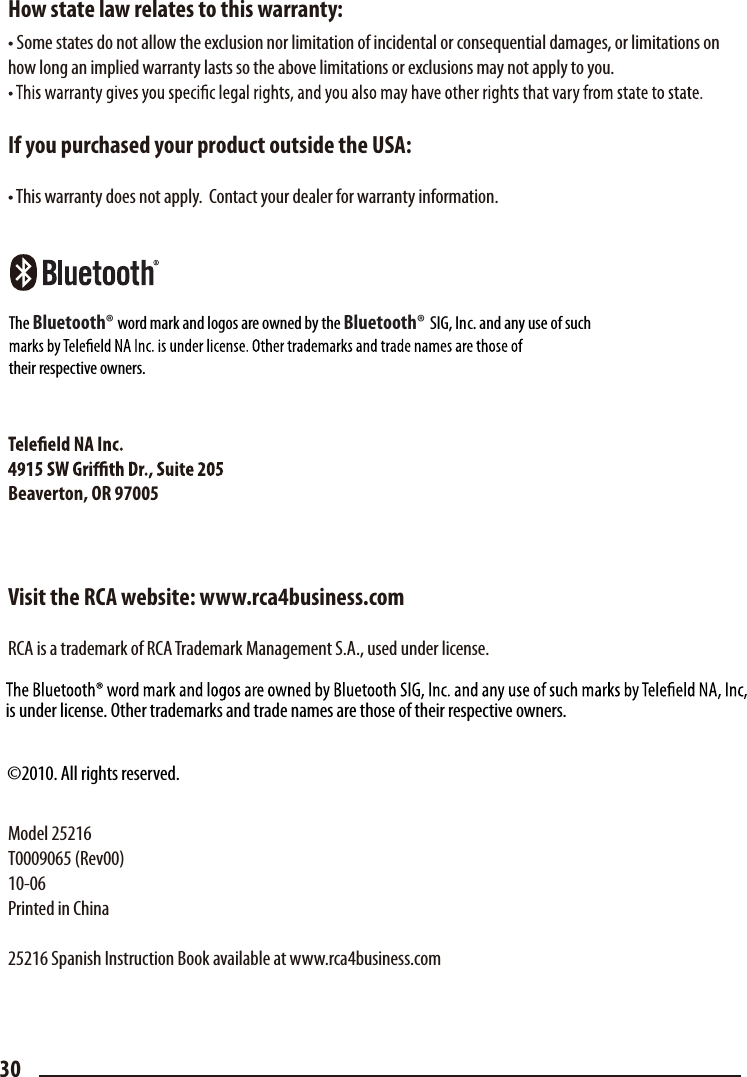 How state law relates to this warranty:

• Some states do not allow the exclusion nor limitation of incidental or consequential damages, or limitations on how long an implied warranty lasts so the above limitations or exclusions may not apply to you.
• This warranty gives you specific legal rights, and you also may have other rights that vary from state to state.

If you purchased your product outside the USA:

• This warranty does not apply. Contact your dealer for warranty information.

Bluetooth®

The Bluetooth® word mark and logos are owned by the Bluetooth® SIG, Inc. and any use of such marks by Telefield NA Inc. is under license. Other trademarks and trade names are those of their respective owners.

Telefield NA Inc.
4915 SW Griffith Dr., Suite 205
Beaverton, OR 97005

Visit the RCA website: www.rca4business.com

RCA is a trademark of RCA Trademark Management S.A., used under license.

The Bluetooth® word mark and logos are owned by Bluetooth SIG, Inc. and any use of such marks by Telefield NA, Inc, is under license. Other trademarks and trade names are those of their respective owners.

©2010. All rights reserved.

Model 25216
T0009065 (Rev00)
10-06
Printed in China

25216 Spanish Instruction Book available at www.rca4business.com

30